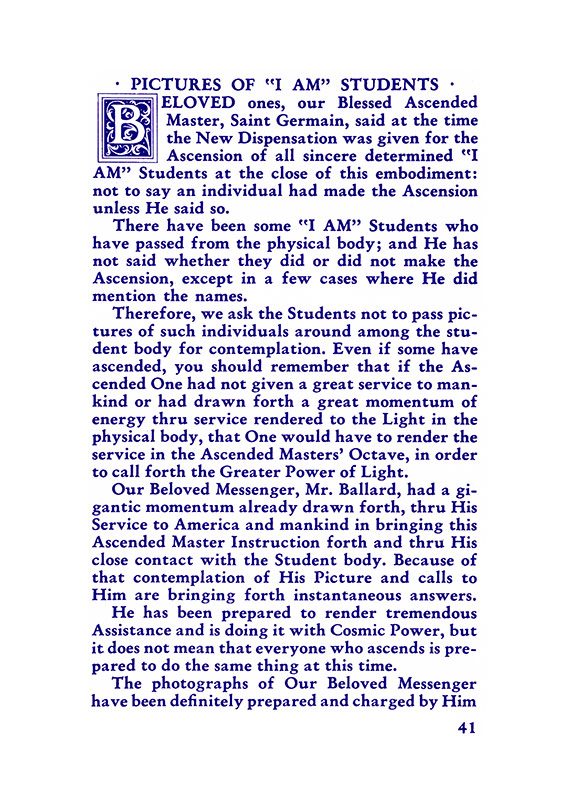 · PICTURES OF "I AM" STUDENTS ·

BELOVED ones, our Blessed Ascended Master, Saint Germain, said at the time the New Dispensation was given for the Ascension of all sincere determined "I AM" Students at the close of this embodiment: not to say an individual had made the Ascension unless He said so.

There have been some "I AM" Students who have passed from the physical body; and He has not said whether they did or did not make the Ascension, except in a few cases where He did mention the names.

Therefore, we ask the Students not to pass pictures of such individuals around among the student body for contemplation. Even if some have ascended, you should remember that if the Ascended One had not given a great service to mankind or had drawn forth a great momentum of energy thru service rendered to the Light in the physical body, that One would have to render the service in the Ascended Masters' Octave, in order to call forth the Greater Power of Light.

Our Beloved Messenger, Mr. Ballard, had a gigantic momentum already drawn forth, thru His Service to America and mankind in bringing this Ascended Master Instruction forth and thru His close contact with the Student body. Because of that contemplation of His Picture and calls to Him are bringing forth instantaneous answers.

He has been prepared to render tremendous Assistance and is doing it with Cosmic Power, but it does not mean that everyone who ascends is prepared to do the same thing at this time.

The photographs of Our Beloved Messenger have been definitely prepared and charged by Him

41